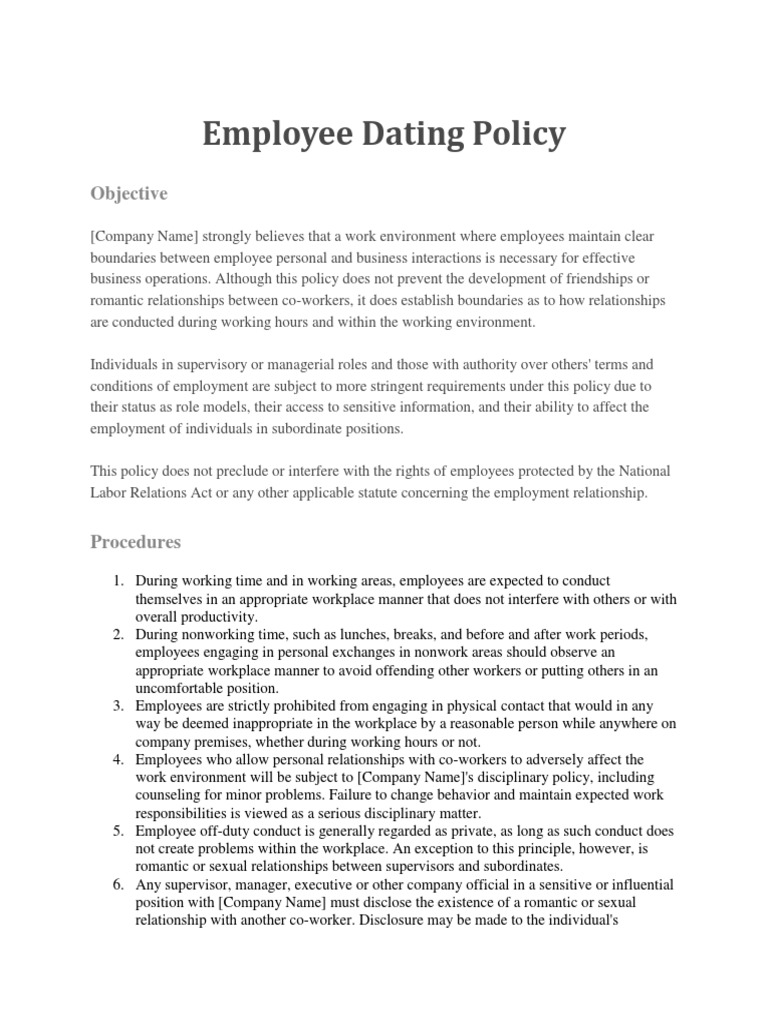 Employee Dating Policy

Objective

[Company Name] strongly believes that a work environment where employees maintain clear boundaries between employee personal and business interactions is necessary for effective business operations. Although this policy does not prevent the development of friendships or romantic relationships between co-workers, it does establish boundaries as to how relationships are conducted during working hours and within the working environment.

Individuals in supervisory or managerial roles and those with authority over others' terms and conditions of employment are subject to more stringent requirements under this policy due to their status as role models, their access to sensitive information, and their ability to affect the employment of individuals in subordinate positions.

This policy does not preclude or interfere with the rights of employees protected by the National Labor Relations Act or any other applicable statute concerning the employment relationship.

Procedures

1. During working time and in working areas, employees are expected to conduct themselves in an appropriate workplace manner that does not interfere with others or with overall productivity.
2. During nonworking time, such as lunches, breaks, and before and after work periods, employees engaging in personal exchanges in nonwork areas should observe an appropriate workplace manner to avoid offending other workers or putting others in an uncomfortable position.
3. Employees are strictly prohibited from engaging in physical contact that would in any way be deemed inappropriate in the workplace by a reasonable person while anywhere on company premises, whether during working hours or not.
4. Employees who allow personal relationships with co-workers to adversely affect the work environment will be subject to [Company Name]'s disciplinary policy, including counseling for minor problems. Failure to change behavior and maintain expected work responsibilities is viewed as a serious disciplinary matter.
5. Employee off-duty conduct is generally regarded as private, as long as such conduct does not create problems within the workplace. An exception to this principle, however, is romantic or sexual relationships between supervisors and subordinates.
6. Any supervisor, manager, executive or other company official in a sensitive or influential position with [Company Name] must disclose the existence of a romantic or sexual relationship with another co-worker. Disclosure may be made to the individual's